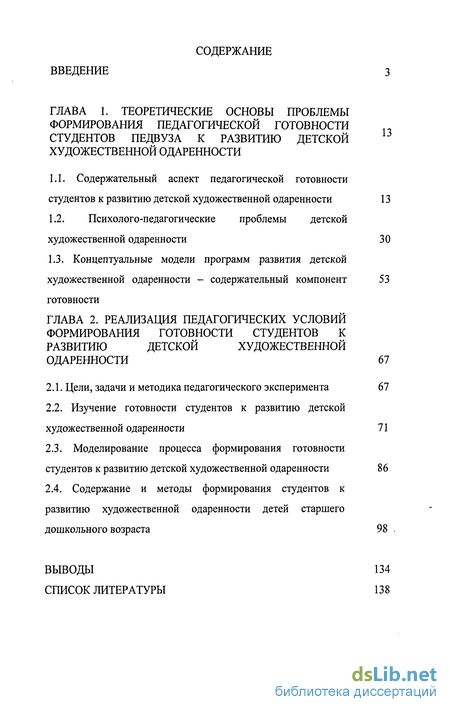 СОДЕРЖАНИЕ

ВВЕДЕНИЕ 3

ГЛАВА I. ТЕОРЕТИЧЕСКИЕ ОСНОВЫ ПРОБЛЕМЫ ФОРМИРОВАНИЯ ПЕДАГОГИЧЕСКОЙ ГОТОВНОСТИ СТУДЕНТОВ ПЕДВУЗА К РАЗВИТИЮ ДЕТСКОЙ ХУДОЖЕСТВЕННОЙ ОДАРЕННОСТИ 13

1.1. Содержательный аспект педагогической готовности студентов к развитию детской художественной одаренности 13

1.2. Психолого-педагогические проблемы детской художественной одаренности 30

1.3. Концептуальные модели программ развития детской художественной одаренности – содержательный компонент готовности 53

ГЛАВА 2. РЕАЛИЗАЦИЯ ПЕДАГОГИЧЕСКИХ УСЛОВИЙ ФОРМИРОВАНИЯ ГОТОВНОСТИ СТУДЕНТОВ К РАЗВИТИЮ ДЕТСКОЙ ХУДОЖЕСТВЕННОЙ ОДАРЕННОСТИ 67

2.1. Цели, задачи и методика педагогического эксперимента 67

2.2. Изучение готовности студентов к развитию детской художественной одаренности 71

2.3. Моделирование процесса формирования готовности студентов к развитию детской художественной одаренности 86

2.4. Содержание и методы формирования студентов к развитию художественной одаренности детей старшего дошкольного возраста 98

ВЫВОДЫ 134

СПИСОК ЛИТЕРАТУРЫ 138

dsLib.net
библиотека диссертаций